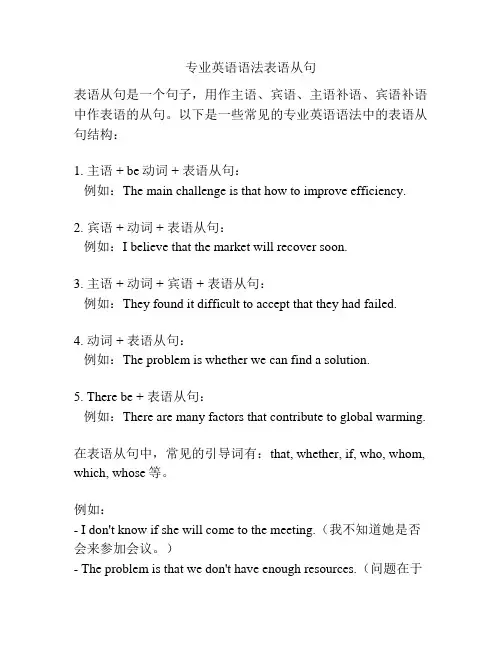 专业英语语法表语从句

表语从句是一个句子，用作主语、宾语、主语补语、宾语补语中作表语的从句。以下是一些常见的专业英语语法中的表语从句结构：

1. 主语 + be 动词 + 表语从句：
例如：The main challenge is that how to improve efficiency.

2. 宾语 + 动词 + 表语从句：
例如：I believe that the market will recover soon.

3. 主语 + 动词 + 宾语 + 表语从句：
例如：They found it difficult to accept that they had failed.

4. 动词 + 表语从句：
例如：The problem is whether we can find a solution.

5. There be + 表语从句：
例如：There are many factors that contribute to global warming.

在表语从句中，常见的引导词有：that, whether, if, who, whom, which, whose 等。

例如：
- I don't know if she will come to the meeting.（我不知道她是否会来参加会议。）
- The problem is that we don't have enough resources.（问题在于